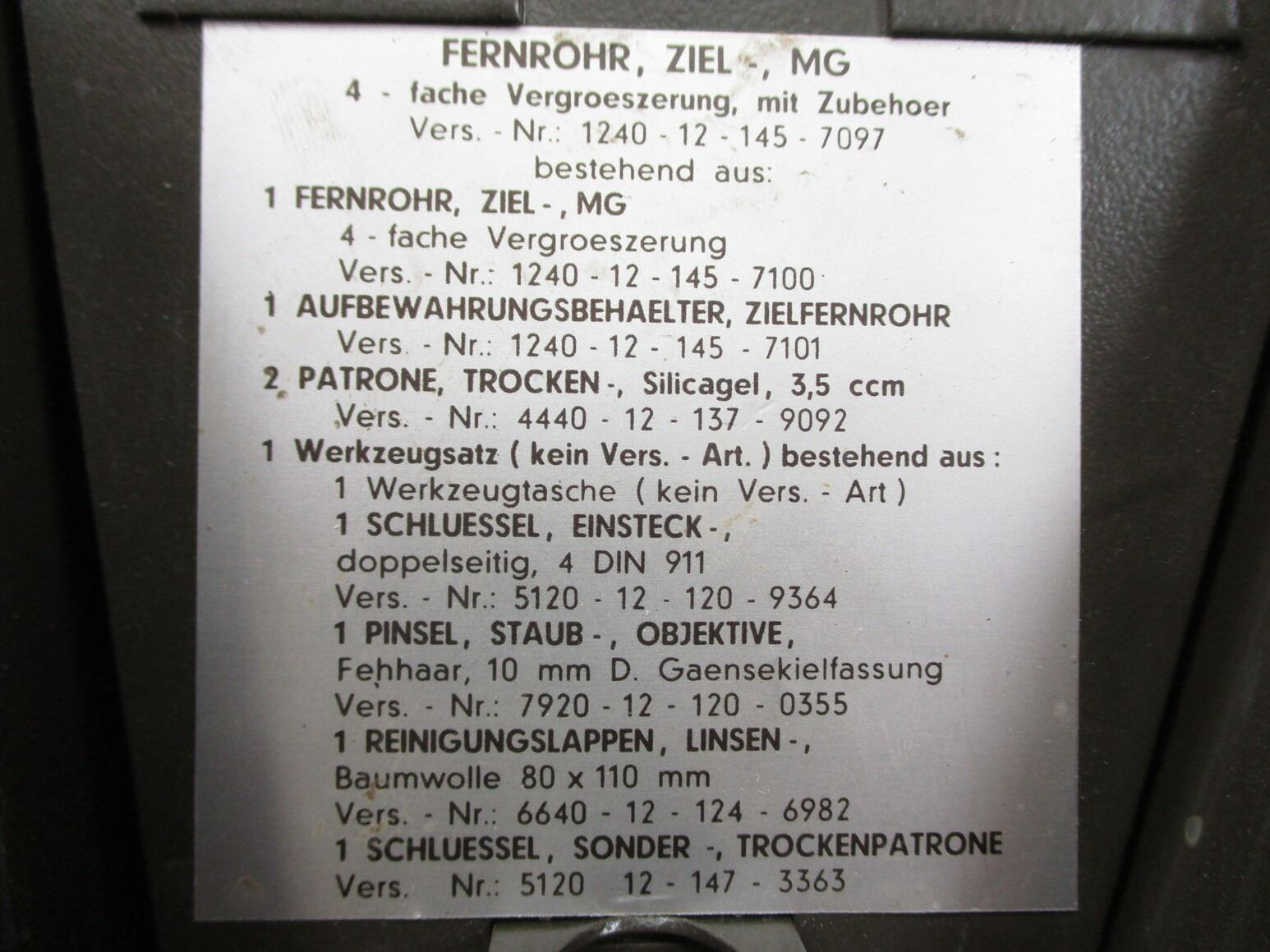 FERNROHR, ZIEL -, MG
4 - fache Vergroeszerung, mit Zubehoer
Vers. - Nr.: 1240 - 12 - 145 - 7097
bestehend aus:

1 FERNROHR, ZIEL -, MG
4 - fache Vergroeszerung
Vers. - Nr.: 1240 - 12 - 145 - 7100

1 AUFBEWAHRUNGSBEHAELTER, ZIELFERNROHR
Vers. - Nr.: 1240 - 12 - 145 - 7101

2 PATRONE, TROCKEN -, Silicagel, 3,5 ccm
Vers. - Nr.: 4440 - 12 - 137 - 9092

1 Werkzeugsatz ( kein Vers. - Art. ) bestehend aus :
1 Werkzeugtasche ( kein Vers. - Art )
1 SCHLUESSEL, EINSTECK -,
doppelseitig, 4 DIN 911
Vers. - Nr.: 5120 - 12 - 120 - 9364
1 PINSEL, STAUB -, OBJEKTIVE,
Fehhaar, 10 mm D. Gaensekielfassung
Vers. - Nr.: 7920 - 12 - 120 - 0355
1 REINIGUNGSLAPPEN, LINSEN -,
Baumwolle 80 x 110 mm
Vers. - Nr.: 6640 - 12 - 124 - 6982
1 SCHLUESSEL, SONDER -, TROCKENPATRONE
Vers. Nr.: 5120 12 - 147 - 3363